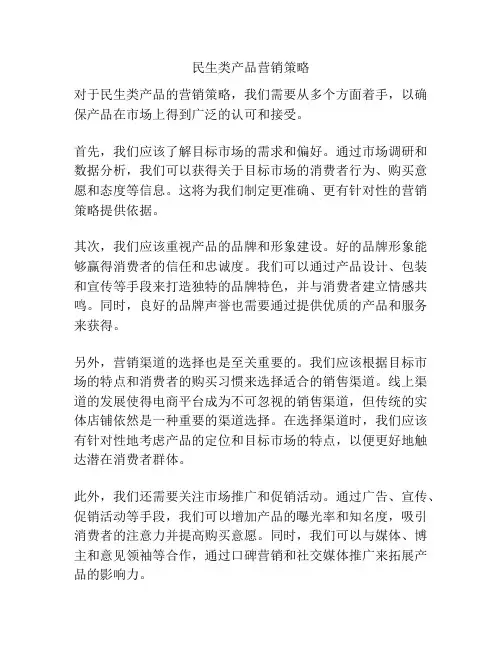 民生类产品营销策略

对于民生类产品的营销策略，我们需要从多个方面着手，以确保产品在市场上得到广泛的认可和接受。

首先，我们应该了解目标市场的需求和偏好。通过市场调研和数据分析，我们可以获得关于目标市场的消费者行为、购买意愿和态度等信息。这将为我们制定更准确、更有针对性的营销策略提供依据。

其次，我们应该重视产品的品牌和形象建设。好的品牌形象能够赢得消费者的信任和忠诚度。我们可以通过产品设计、包装和宣传等手段来打造独特的品牌特色，并与消费者建立情感共鸣。同时，良好的品牌声誉也需要通过提供优质的产品和服务来获得。

另外，营销渠道的选择也是至关重要的。我们应该根据目标市场的特点和消费者的购买习惯来选择适合的销售渠道。线上渠道的发展使得电商平台成为不可忽视的销售渠道，但传统的实体店铺依然是一种重要的渠道选择。在选择渠道时，我们应该有针对性地考虑产品的定位和目标市场的特点，以便更好地触达潜在消费者群体。

此外，我们还需要关注市场推广和促销活动。通过广告、宣传、促销活动等手段，我们可以增加产品的曝光率和知名度，吸引消费者的注意力并提高购买意愿。同时，我们可以与媒体、博主和意见领袖等合作，通过口碑营销和社交媒体推广来拓展产品的影响力。